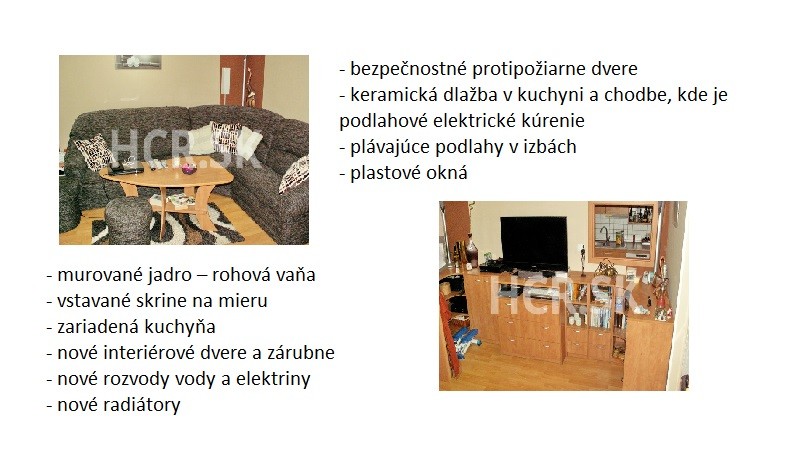 - bezpečnostné protipožiarne dvere
- keramická dlažba v kuchyni a chodbe, kde je podlahové elektrické kúrenie
- plávajúce podlahy v izbách
- plastové okná

- murované jadro – rohová vaňa
- vstavané skrine na mieru
- zariadená kuchyňa
- nové interiérové dvere a zárubne
- nové rozvody vody a elektriny
- nové radiátory

HCR.SK